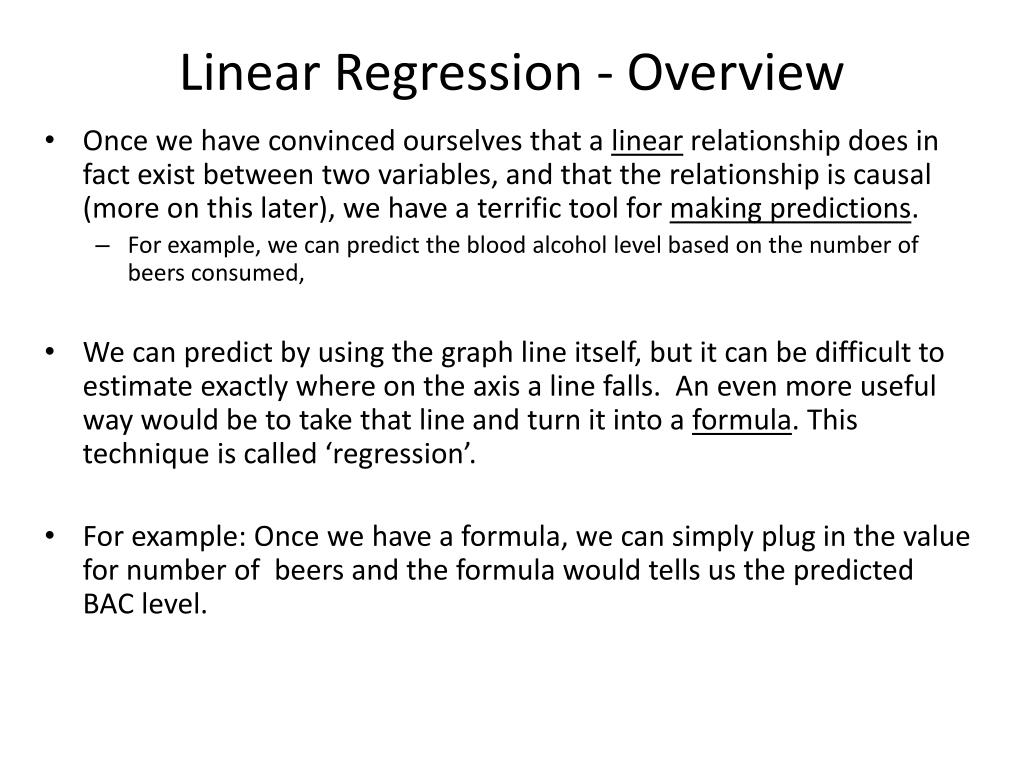 Linear Regression - Overview

• Once we have convinced ourselves that a linear relationship does in fact exist between two variables, and that the relationship is causal (more on this later), we have a terrific tool for making predictions.
– For example, we can predict the blood alcohol level based on the number of beers consumed,

• We can predict by using the graph line itself, but it can be difficult to estimate exactly where on the axis a line falls. An even more useful way would be to take that line and turn it into a formula. This technique is called ‘regression’.

• For example: Once we have a formula, we can simply plug in the value for number of beers and the formula would tells us the predicted BAC level.